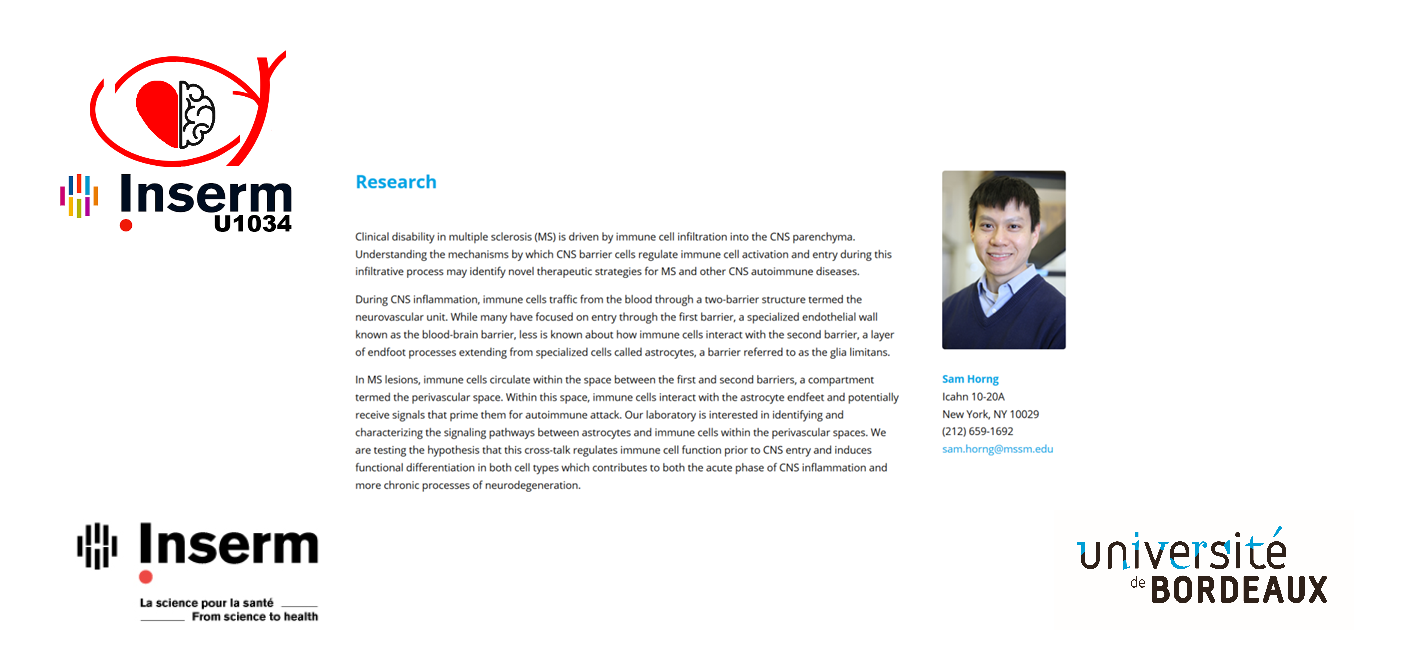 Inserm
U1034

Research

Clinical disability in multiple sclerosis (MS) is driven by immune cell infiltration into the CNS parenchyma. Understanding the mechanisms by which CNS barrier cells regulate immune cell activation and entry during this infiltrative process may identify novel therapeutic strategies for MS and other CNS autoimmune diseases.

During CNS inflammation, immune cells traffic from the blood through a two-barrier structure termed the neurovascular unit. While many have focused on entry through the first barrier, a specialized endothelial wall known as the blood-brain barrier, less is known about how immune cells interact with the second barrier, a layer of endfoot processes extending from specialized cells called astrocytes, a barrier referred to as the glia limitans.

In MS lesions, immune cells circulate within the space between the first and second barriers, a compartment termed the perivascular space. Within this space, immune cells interact with the astrocyte endfeet and potentially receive signals that prime them for autoimmune attack. Our laboratory is interested in identifying and characterizing the signaling pathways between astrocytes and immune cells within the perivascular spaces. We are testing the hypothesis that this cross-talk regulates immune cell function prior to CNS entry and induces functional differentiation in both cell types which contributes to both the acute phase of CNS inflammation and more chronic processes of neurodegeneration.

Sam Horng
Icahn 10-20A
New York, NY 10029
(212) 659-1692
sam.horng@mssm.edu

Inserm
La science pour la santé
From science to health

université de BORDEAUX